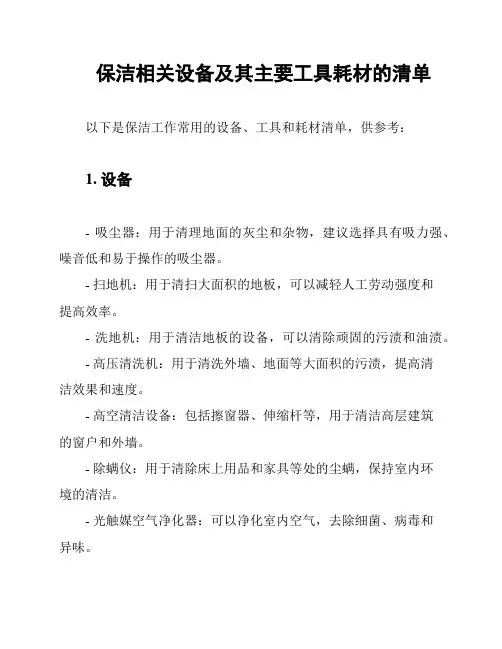 保洁相关设备及其主要工具耗材的清单

以下是保洁工作常用的设备、工具和耗材清单，供参考：

1. 设备

- 吸尘器：用于清理地面的灰尘和杂物，建议选择具有吸力强、噪音低和易于操作的吸尘器。

- 扫地机：用于清扫大面积的地板，可以减轻人工劳动强度和提高效率。

- 洗地机：用于清洁地板的设备，可以清除顽固的污渍和油渍。

- 高压清洗机：用于清洗外墙、地面等大面积的污渍，提高清洁效果和速度。

- 高空清洁设备：包括擦窗器、伸缩杆等，用于清洁高层建筑的窗户和外墙。

- 除螨仪：用于清除床上用品和家具等处的尘螨，保持室内环境的清洁。

- 光触媒空气净化器：可以净化室内空气，去除细菌、病毒和异味。